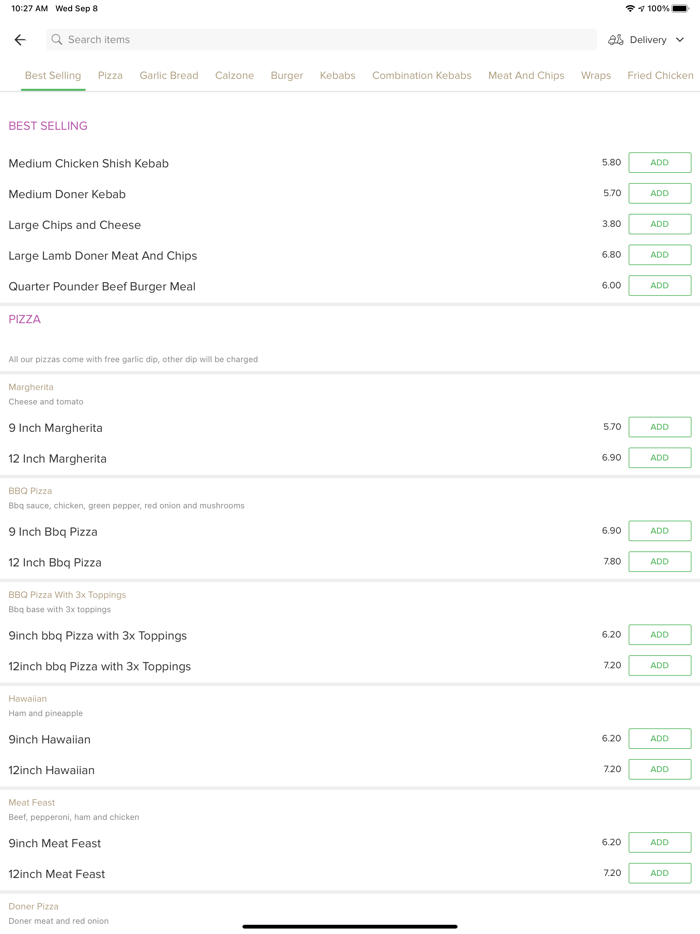 10:27 AM Wed Sep 8

100%

Search items

Delivery

Best Selling Pizza Garlic Bread Calzone Burger Kebabs Combination Kebabs Meat And Chips Wraps Fried Chicken

BEST SELLING

Medium Chicken Shish Kebab 5.80 ADD

Medium Doner Kebab 5.70 ADD

Large Chips and Cheese 3.80 ADD

Large Lamb Doner Meat And Chips 6.80 ADD

Quarter Pounder Beef Burger Meal 6.00 ADD

PIZZA

All our pizzas come with free garlic dip, other dip will be charged

Margherita
Cheese and tomato

9 Inch Margherita 5.70 ADD

12 Inch Margherita 6.90 ADD

BBQ Pizza
Bbq sauce, chicken, green pepper, red onion and mushrooms

9 Inch Bbq Pizza 6.90 ADD

12 Inch Bbq Pizza 7.80 ADD

BBQ Pizza With 3x Toppings
Bbq base with 3x toppings

9inch bbq Pizza with 3x Toppings 6.20 ADD

12inch bbq Pizza with 3x Toppings 7.20 ADD

Hawaiian
Ham and pineapple

9inch Hawaiian 6.20 ADD

12inch Hawaiian 7.20 ADD

Meat Feast
Beef, pepperoni, ham and chicken

9inch Meat Feast 6.20 ADD

12inch Meat Feast 7.20 ADD

Doner Pizza
Doner meat and red onion